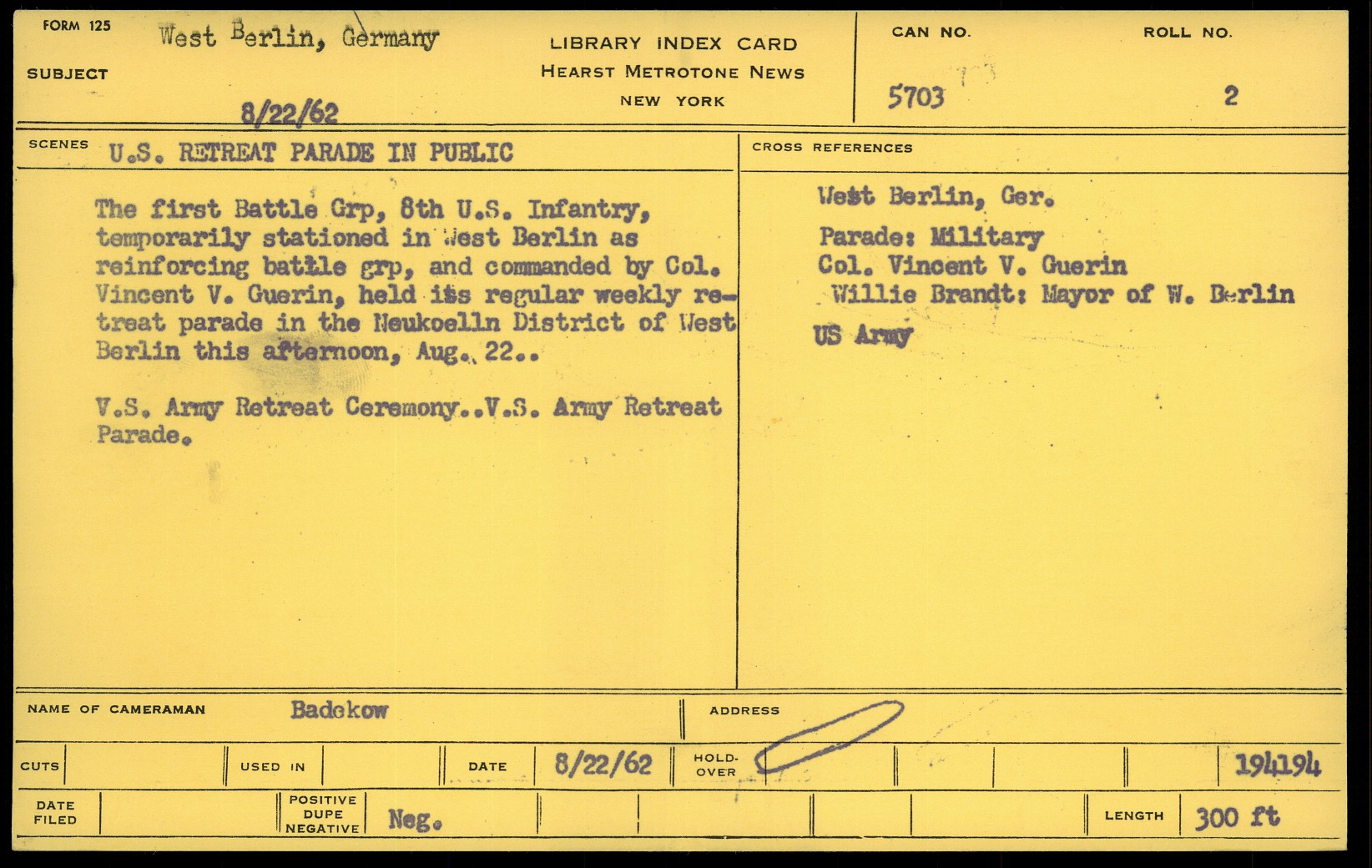 FORM 125

SUBJECT West Berlin, Germany

8/22/62

LIBRARY INDEX CARD
HEARST METROTONE NEWS
NEW YORK

CAN NO.
5703

ROLL NO.
2

SCENES U.S. RETREAT PARADE IN PUBLIC

The first Battle Grp, 8th U.S. Infantry, temporarily stationed in West Berlin as reinforcing battle grp, and commanded by Col. Vincent V. Guerin, held its regular weekly retreat parade in the Neukoelln District of West Berlin this afternoon, Aug. 22..

V.S. Army Retreat Ceremony..V.S. Army Retreat Parade.

CROSS REFERENCES

West Berlin, Ger.

Parade: Military
Col. Vincent V. Guerin
Willie Brandt: Mayor of W. Berlin
US Army

NAME OF CAMERAMAN Badekow

ADDRESS

CUTS

USED IN

DATE 8/22/62

HOLD-OVER

194194

DATE FILED

POSITIVE
DUPE
NEGATIVE Neg.

LENGTH 300 ft